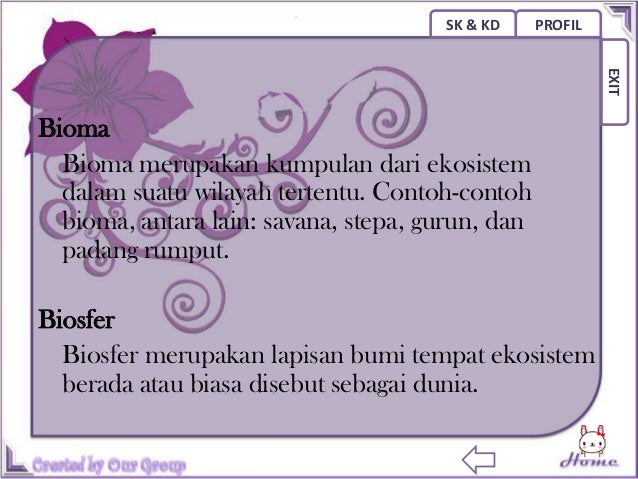 SK & KD
PROFIL
EXIT

Bioma

Bioma merupakan kumpulan dari ekosistem dalam suatu wilayah tertentu. Contoh-contoh bioma, antara lain: savana, stepa, gurun, dan padang rumput.

Biosfer

Biosfer merupakan lapisan bumi tempat ekosistem berada atau biasa disebut sebagai dunia.

Created by Our Group
Home